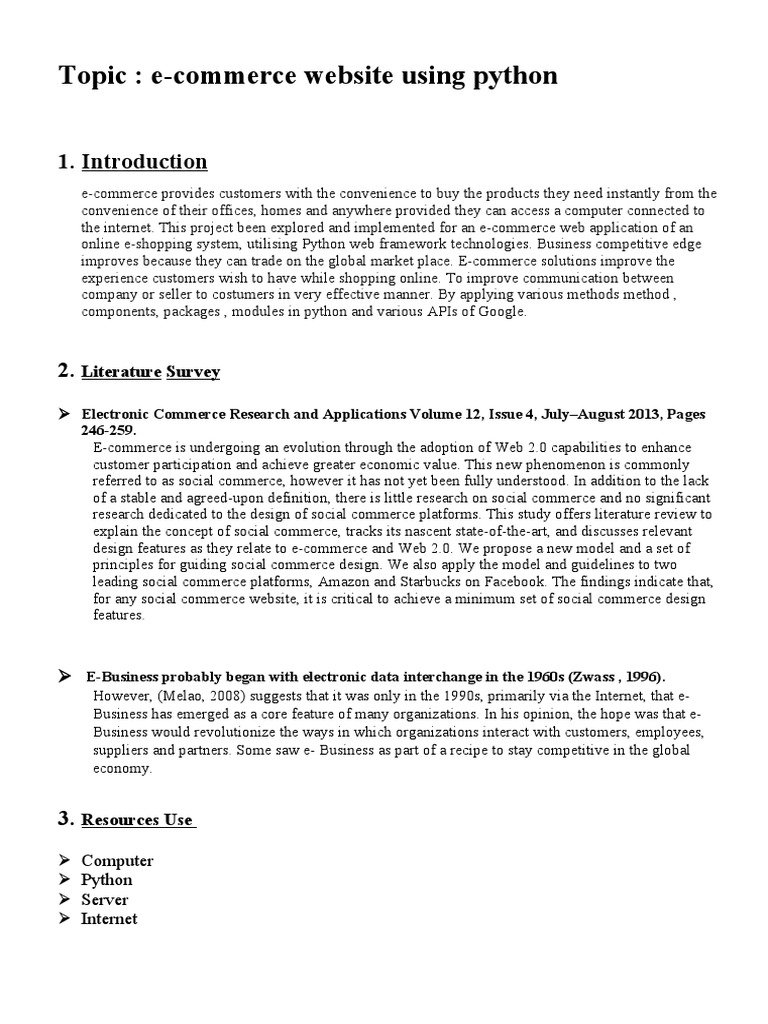 Topic : e-commerce website using python

1. Introduction

e-commerce provides customers with the convenience to buy the products they need instantly from the convenience of their offices, homes and anywhere provided they can access a computer connected to the internet. This project been explored and implemented for an e-commerce web application of an online e-shopping system, utilising Python web framework technologies. Business competitive edge improves because they can trade on the global market place. E-commerce solutions improve the experience customers wish to have while shopping online. To improve communication between company or seller to costumers in very effective manner. By applying various methods method , components, packages , modules in python and various APIs of Google.

2. Literature Survey

➢ Electronic Commerce Research and Applications Volume 12, Issue 4, July–August 2013, Pages 246-259.
E-commerce is undergoing an evolution through the adoption of Web 2.0 capabilities to enhance customer participation and achieve greater economic value. This new phenomenon is commonly referred to as social commerce, however it has not yet been fully understood. In addition to the lack of a stable and agreed-upon definition, there is little research on social commerce and no significant research dedicated to the design of social commerce platforms. This study offers literature review to explain the concept of social commerce, tracks its nascent state-of-the-art, and discusses relevant design features as they relate to e-commerce and Web 2.0. We propose a new model and a set of principles for guiding social commerce design. We also apply the model and guidelines to two leading social commerce platforms, Amazon and Starbucks on Facebook. The findings indicate that, for any social commerce website, it is critical to achieve a minimum set of social commerce design features.

➢ E-Business probably began with electronic data interchange in the 1960s (Zwass , 1996).
However, (Melao, 2008) suggests that it was only in the 1990s, primarily via the Internet, that e-Business has emerged as a core feature of many organizations. In his opinion, the hope was that e-Business would revolutionize the ways in which organizations interact with customers, employees, suppliers and partners. Some saw e- Business as part of a recipe to stay competitive in the global economy.

3. Resources Use

➢ Computer
➢ Python
➢ Server
➢ Internet